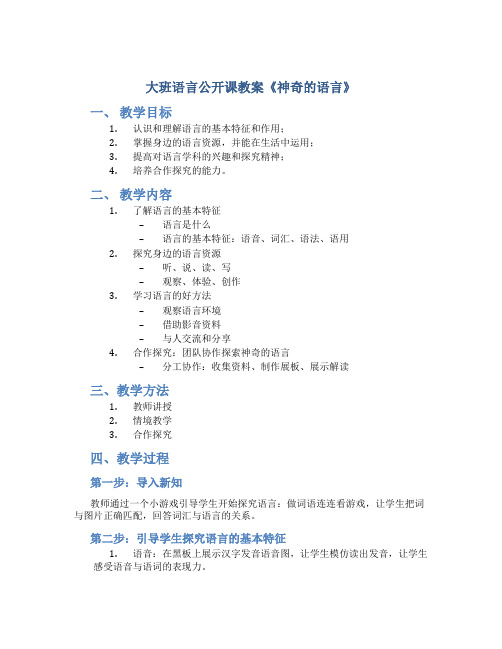 大班语言公开课教案《神奇的语言》

一、 教学目标

1. 认识和理解语言的基本特征和作用；
2. 掌握身边的语言资源，并能在生活中运用；
3. 提高对语言学科的兴趣和探究精神；
4. 培养合作探究的能力。

二、 教学内容

1. 了解语言的基本特征
   – 语言是什么
   – 语言的基本特征：语音、词汇、语法、语用
2. 探究身边的语言资源
   – 听、说、读、写
   – 观察、体验、创作
3. 学习语言的好方法
   – 观察语言环境
   – 借助影音资料
   – 与人交流和分享
4. 合作探究：团队协作探索神奇的语言
   – 分工协作：收集资料、制作展板、展示解读

三、教学方法

1. 教师讲授
2. 情境教学
3. 合作探究

四、教学过程

第一步：导入新知

教师通过一个小游戏引导学生开始探究语言：做词语连连看游戏，让学生把词与图片正确匹配，回答词汇与语言的关系。

第二步：引导学生探究语言的基本特征

1. 语音：在黑板上展示汉字发音语音图，让学生模仿读出发音，让学生感受语音与语词的表现力。